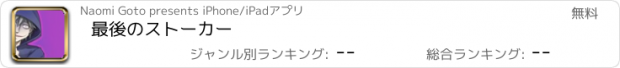 Naomi Goto presents iPhone/iPadアプリ

無料

最後のストーカー

ジャンル別ランキング: --

総合ランキング: --